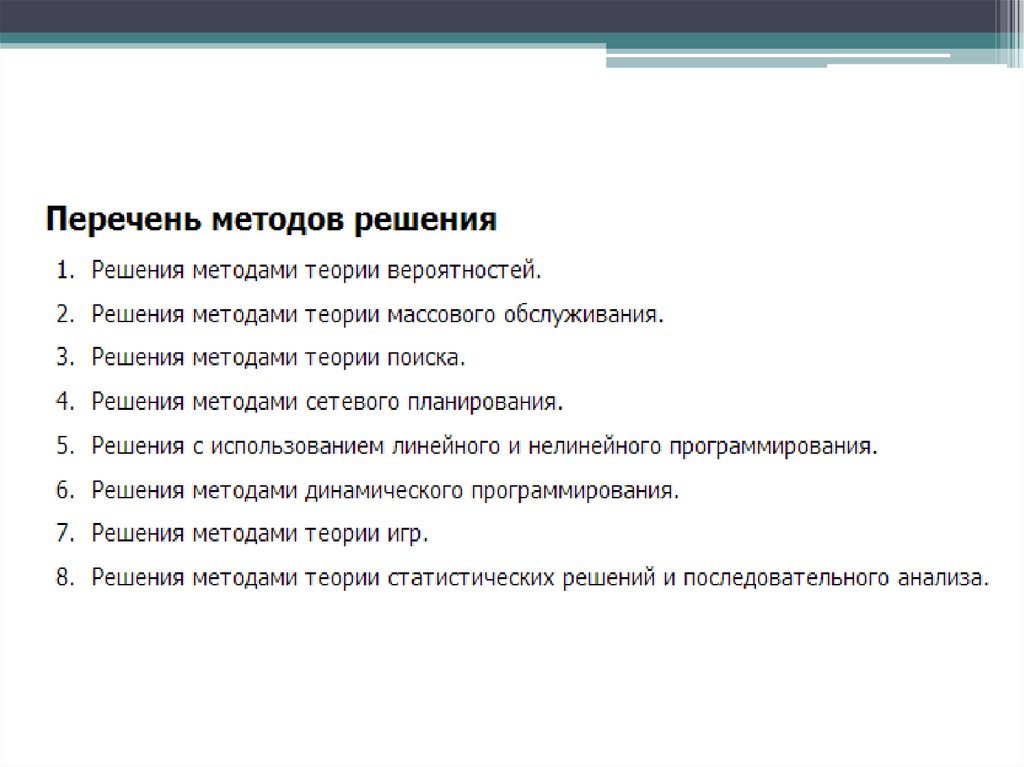 Перечень методов решения

1. Решения методами теории вероятностей.
2. Решения методами теории массового обслуживания.
3. Решения методами теории поиска.
4. Решения методами сетевого планирования.
5. Решения с использованием линейного и нелинейного программирования.
6. Решения методами динамического программирования.
7. Решения методами теории игр.
8. Решения методами теории статистических решений и последовательного анализа.